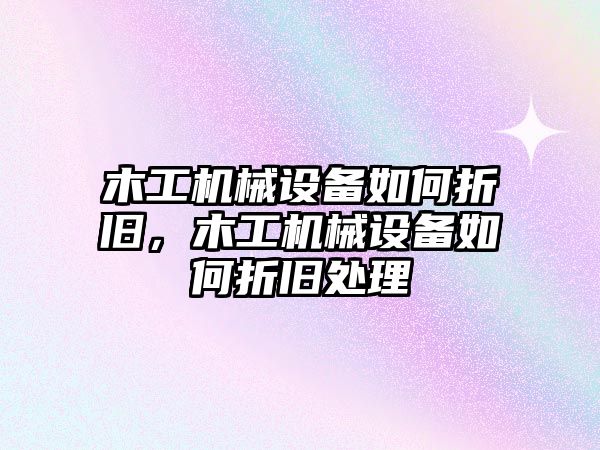 木工机械设备如何折旧，木工机械设备如何折旧处理